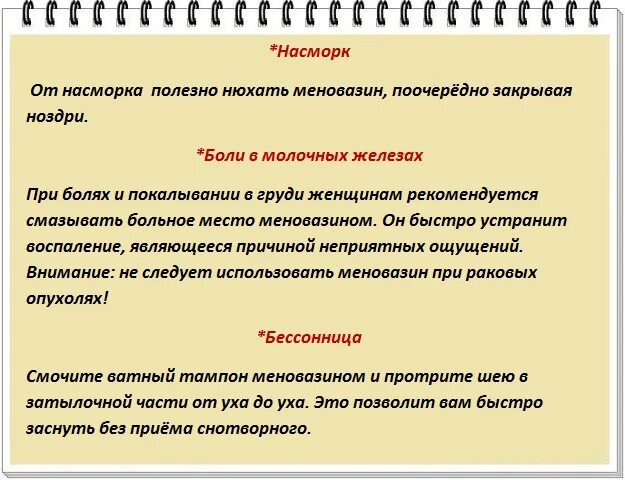 *Насморк

От насморка полезно нюхать меновазин, поочерёдно закрывая ноздри.

*Боли в молочных железах

При болях и покалывании в груди женщинам рекомендуется смазывать больное место меновазином. Он быстро устранит воспаление, являющееся причиной неприятных ощущений. Внимание: не следует использовать меновазин при раковых опухолях!

*Бессонница

Смочите ватный тампон меновазином и протрите шею в затылочной части от уха до уха. Это позволит вам быстро заснуть без приёма снотворного.